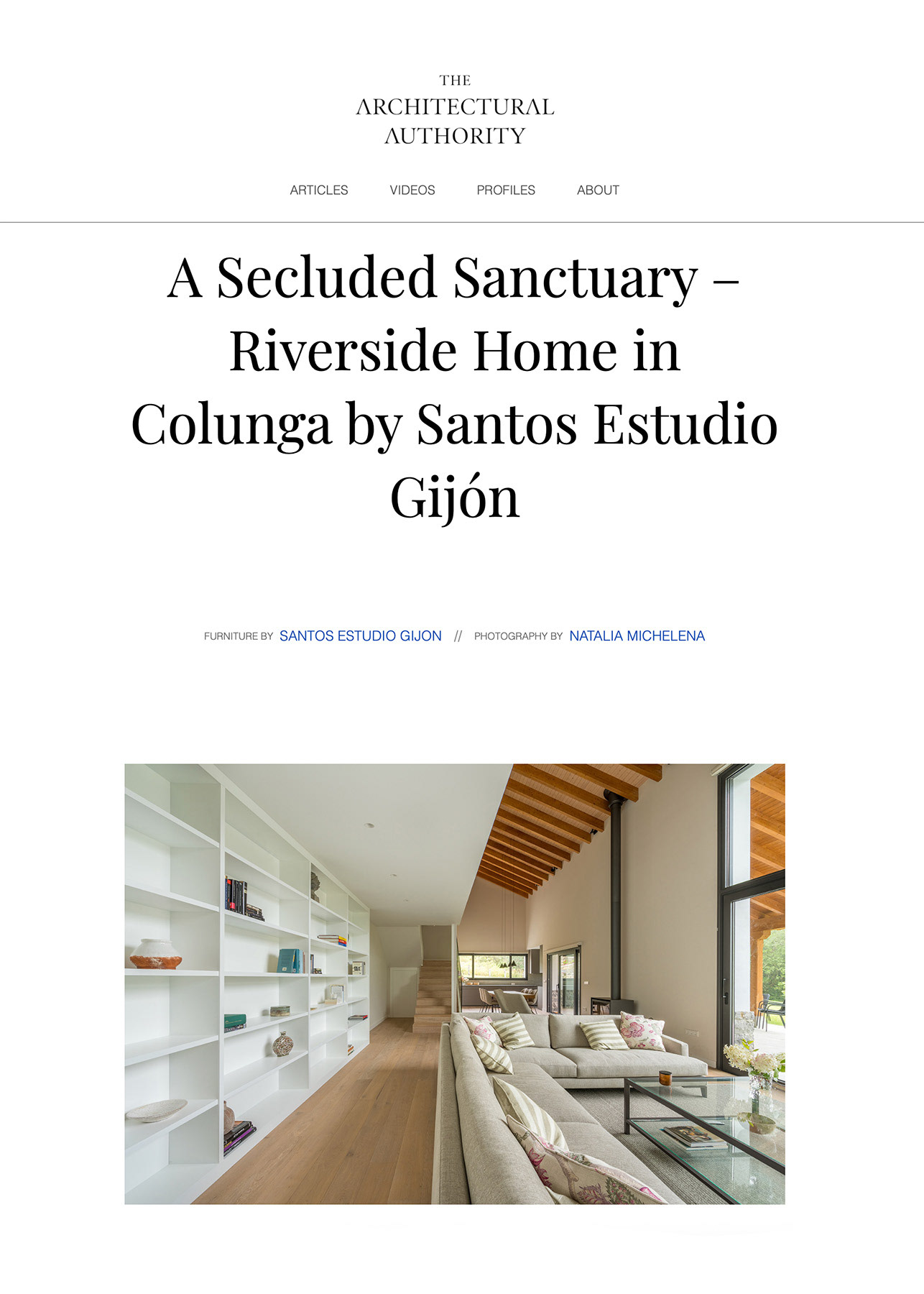 THE
ARCHITECTURAL
AUTHORITY

ARTICLES VIDEOS PROFILES ABOUT

A Secluded Sanctuary – Riverside Home in Colunga by Santos Estudio Gijón

FURNITURE BY SANTOS ESTUDIO GIJON // PHOTOGRAPHY BY NATALIA MICHELENA